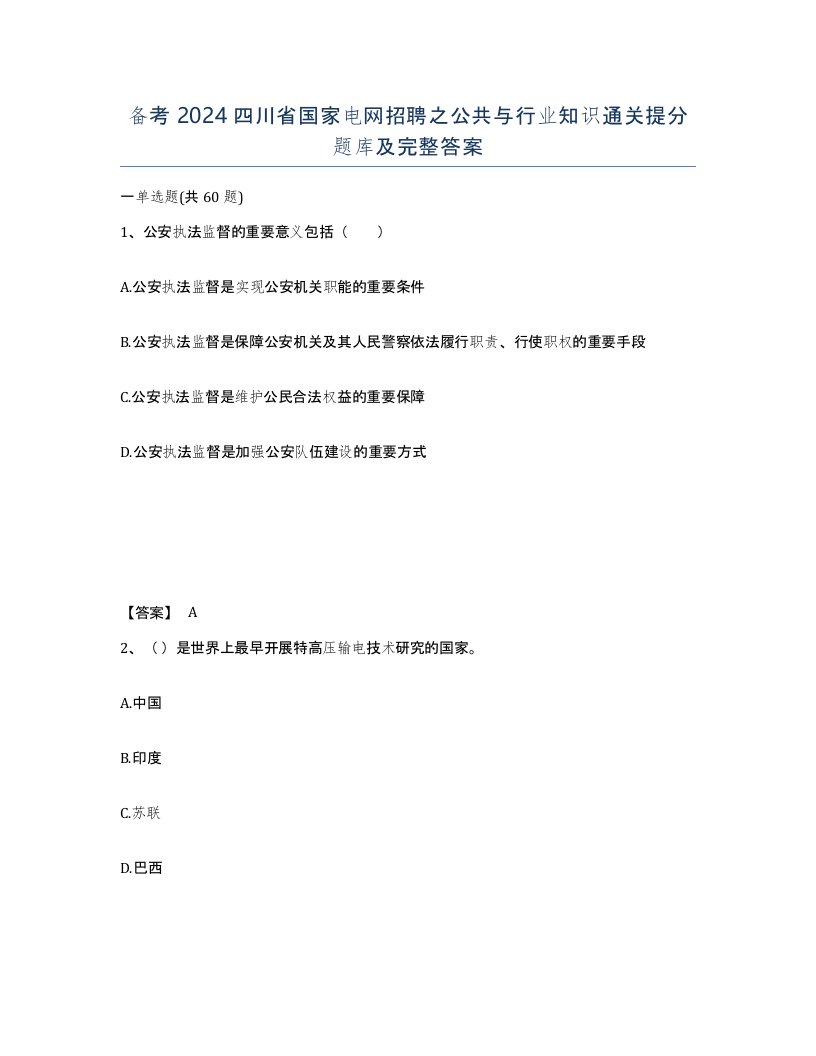 备考 2024 四川省国家电网招聘之公共与行业知识通关提分题库及完整答案

一单选题(共 60 题)

1、公安执法监督的重要意义包括（　　）

A.公安执法监督是实现公安机关职能的重要条件

B.公安执法监督是保障公安机关及其人民警察依法履行职责、行使职权的重要手段

C.公安执法监督是维护公民合法权益的重要保障

D.公安执法监督是加强公安队伍建设的重要方式

【答案】 A

2、（）是世界上最早开展特高压输电技术研究的国家。

A.中国

B.印度

C.苏联

D.巴西